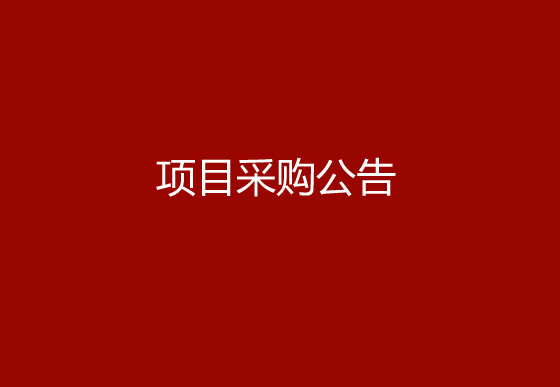 项目采购公告